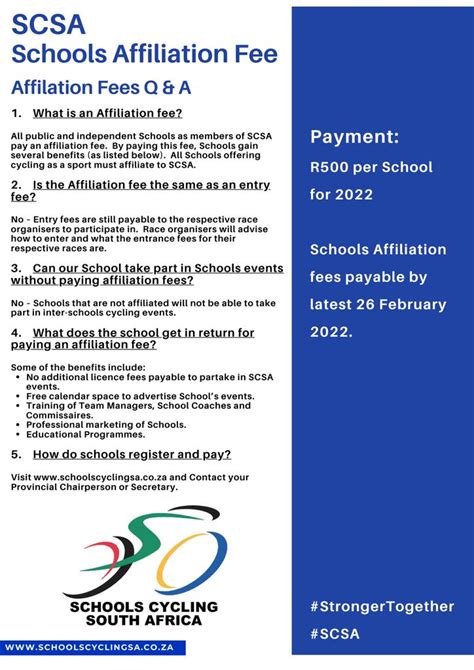 SCSA
Schools Affiliation Fee

Affilation Fees Q & A

1. What is an Affiliation fee?

All public and independent Schools as members of SCSA pay an affiliation fee. By paying this fee, Schools gain several benefits (as listed below). All Schools offering cycling as a sport must affiliate to SCSA.

2. Is the Affiliation fee the same as an entry fee?

No - Entry fees are still payable to the respective race organisers to participate in. Race organisers will advise how to enter and what the entrance fees for their respective races are.

3. Can our School take part in Schools events without paying affiliation fees?

No - Schools that are not affiliated will not be able to take part in inter-schools cycling events.

4. What does the school get in return for paying an affiliation fee?

Some of the benefits include:
• No additional licence fees payable to partake in SCSA events.
• Free calendar space to advertise School's events.
• Training of Team Managers, School Coaches and Commissaires.
• Professional marketing of Schools.
• Educational Programmes.

5. How do schools register and pay?

Visit www.schoolscyclingsa.co.za and Contact your Provincial Chairperson or Secretary.

SCHOOLS CYCLING SOUTH AFRICA

WWW.SCHOOLSCYCLINGSA.CO.ZA

Payment:
R500 per School for 2022

Schools Affiliation fees payable by latest 26 February 2022.

#StrongerTogether
#SCSA